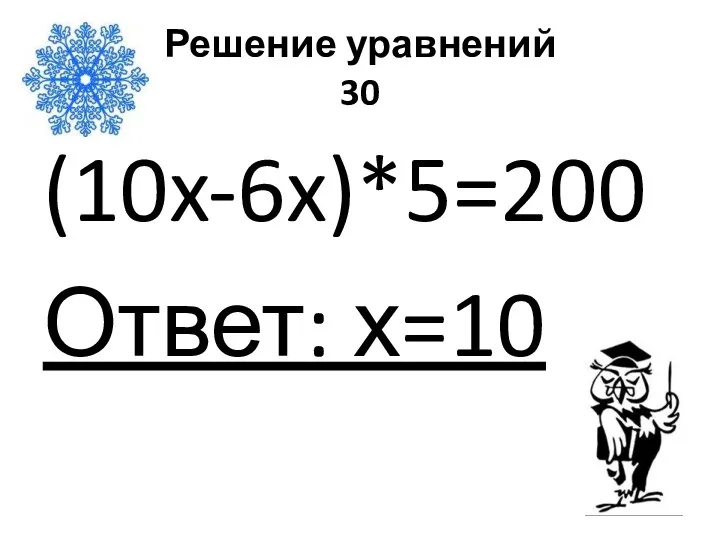 Решение уравнений
30

$(10x-6x)*5=200$

Ответ: $x=10$